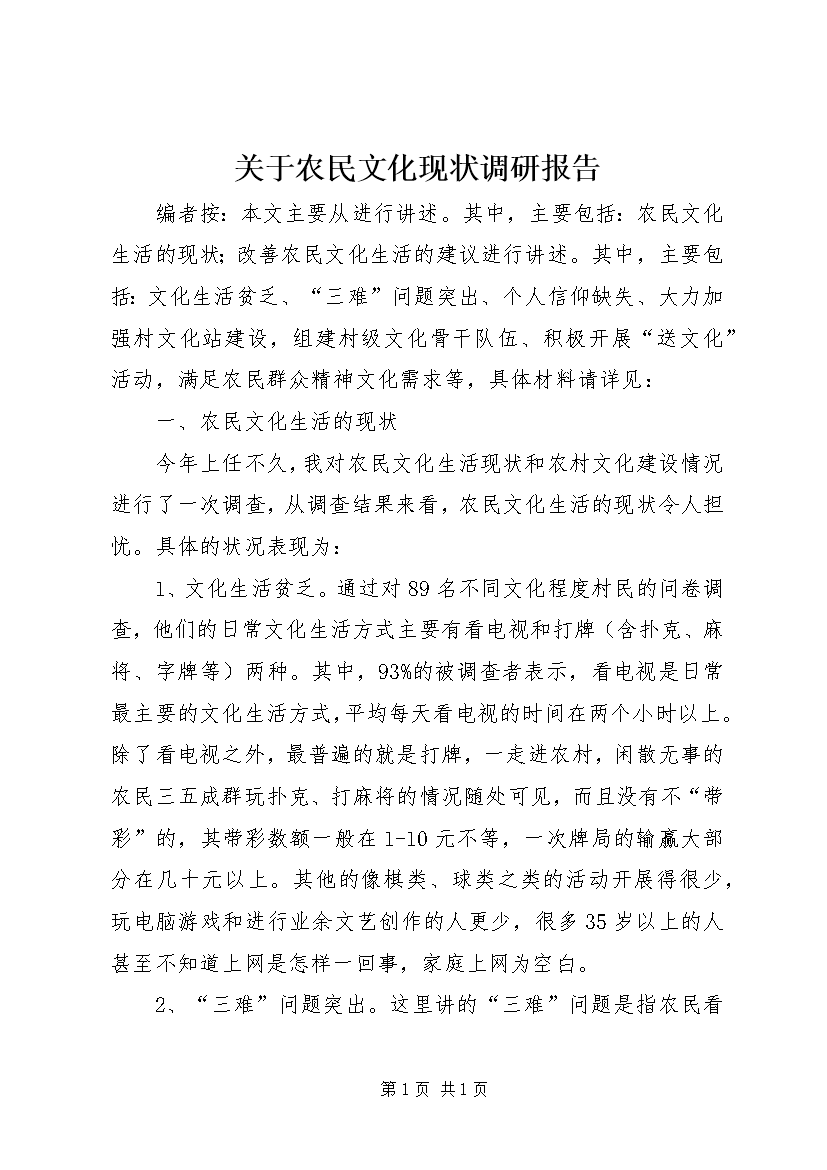 关于农民文化现状调研报告

编者按：本文主要从进行讲述。其中，主要包括：农民文化生活的现状；改善农民文化生活的建议进行讲述。其中，主要包括：文化生活贫乏、“三难”问题突出、个人信仰缺失、大力加强村文化站建设，组建村级文化骨干队伍、积极开展“送文化”活动，满足农民群众精神文化需求等，具体材料请详见：

一、农民文化生活的现状

今年上任不久，我对农民文化生活现状和农村文化建设情况进行了一次调查，从调查结果来看，农民文化生活的现状令人担忧。具体的状况表现为：

1、文化生活贫乏。通过对89名不同文化程度村民的问卷调查，他们的日常文化生活方式主要有看电视和打牌（含扑克、麻将、字牌等）两种。其中，93%的被调查者表示，看电视是日常最主要的文化生活方式，平均每天看电视的时间在两个小时以上。除了看电视之外，最普遍的就是打牌，一走进农村，闲散无事的农民三五成群玩扑克、打麻将的情况随处可见，而且没有不“带彩”的，其带彩数额一般在1-10元不等，一次牌局的输赢大部分在几十元以上。其他的像棋类、球类之类的活动开展得很少，玩电脑游戏和进行业余文艺创作的人更少，很多35岁以上的人甚至不知道上网是怎样一回事，家庭上网为空白。

2、“三难”问题突出。这里讲的“三难”问题是指农民看

第1页 共1页